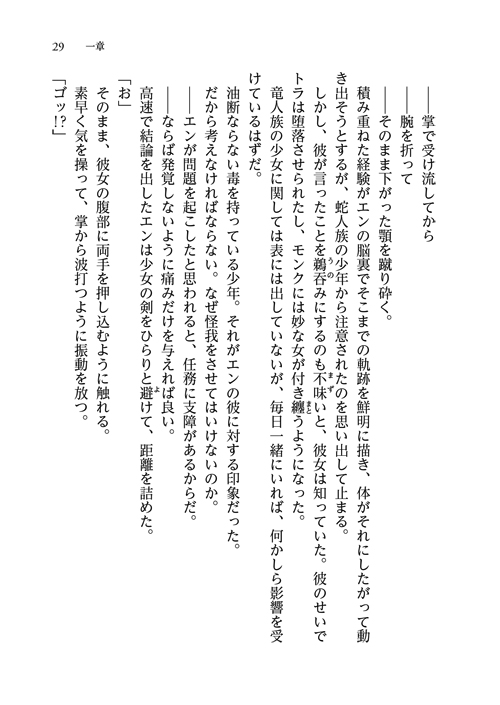 29　一章

――掌で受け流してから
――腕を折って
――そのまま下がった顎を蹴り砕く。
積み重ねた経験がエンの脳裏でそこまでの軌跡を鮮明に描き、体がそれにしたがって動き出そうとするが、蛇人族の少年から注意されたのを思い出して止まる。
しかし、彼が言ったことを鵜呑みにするのも不味いと、彼女は知っていた。彼のせいでトラは堕落させられたし、モンクには妙な女が付き纏うようになった。
竜人族の少女に関しては表には出していないが、毎日一緒にいれば、何かしら影響を受けているはずだ。
油断ならない毒を持っている少年。それがエンの彼に対する印象だった。
だから考えなければならない。なぜ怪我をさせてはいけないのか。
――エンが問題を起こしたと思われると、任務に支障があるからだ。
――ならば発覚しないように痛みだけを与えれば良い。
高速で結論を出したエンは少女の剣をひらりと避けて、距離を詰めた。
「お」
そのまま、彼女の腹部に両手を押し込むように触れる。
素早く気を操って、掌から波打つように振動を放つ。
「ゴッ!?」